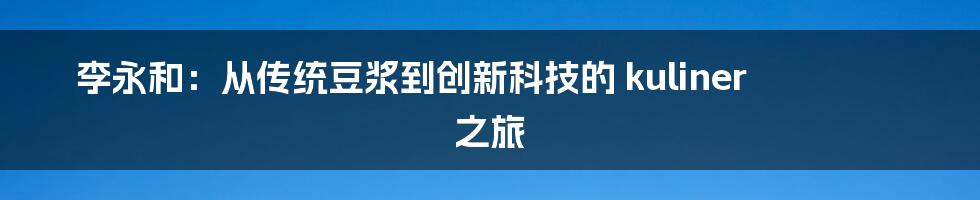 李永和：从传统豆浆到创新科技的 kuliner 之旅